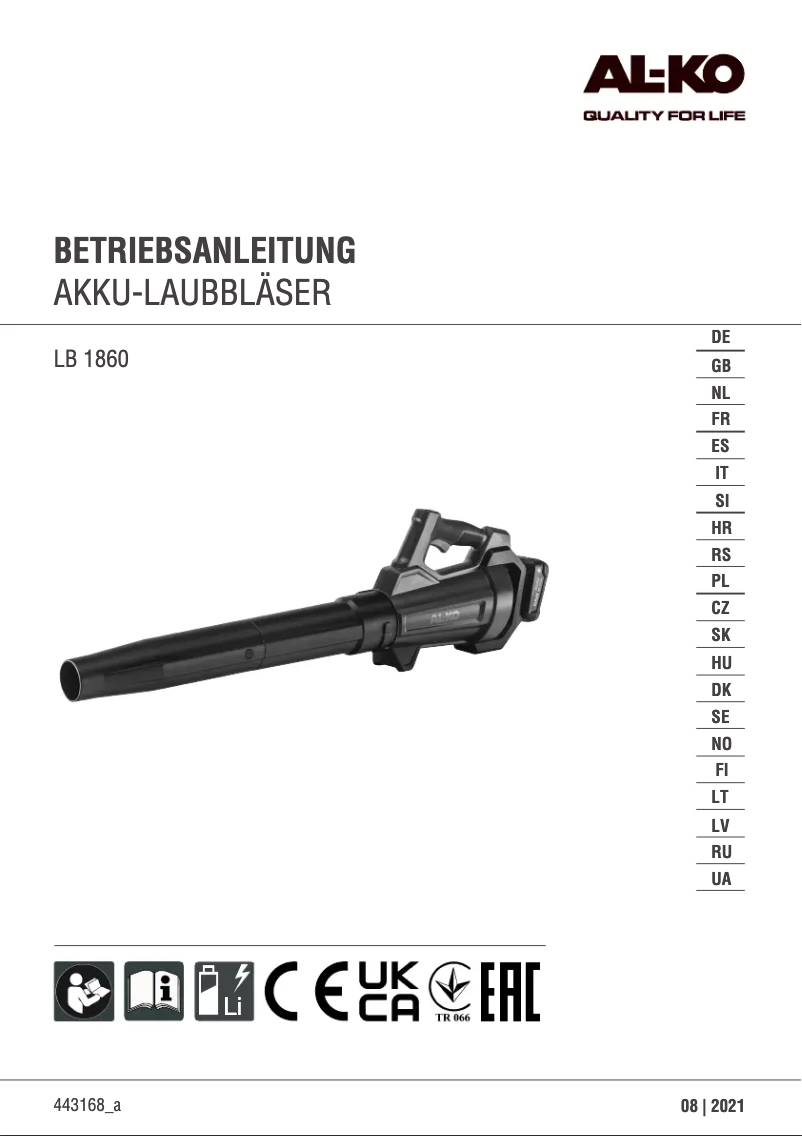 AL-KO
QUALITY FOR LIFE

BETRIEBSANLEITUNG
AKKU-LAUBBLÄSER

LB 1860

DE
GB
NL
FR
ES
IT
SI
HR
RS
PL
CZ
SK
HU
DK
SE
NO
FI
LT
LV
RU
UA

AL-KO

Li
CE
UK CA
TR 066
EAC

443168_a

08 | 2021